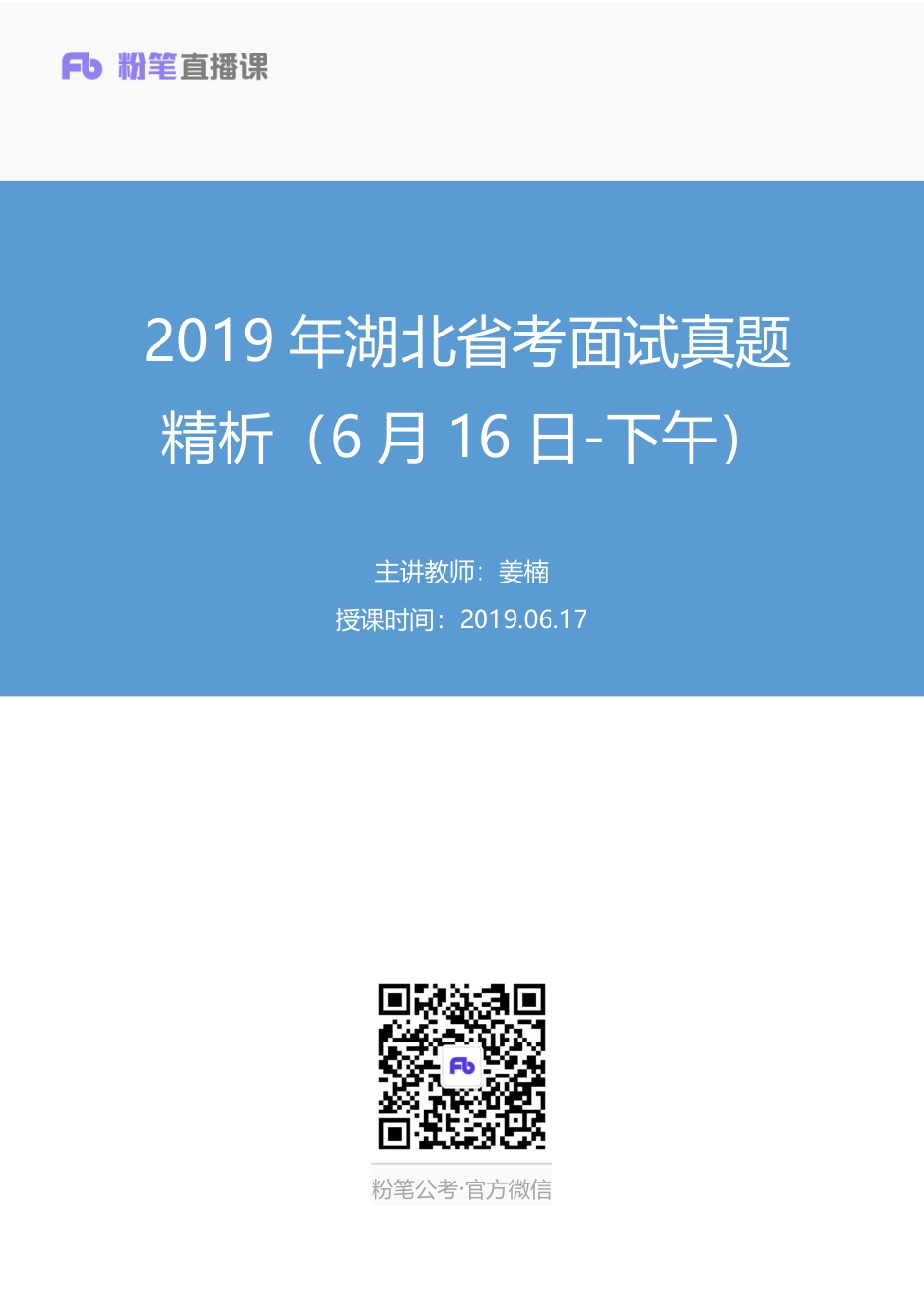 Fb 粉笔直播课

2019 年湖北省考面试真题精析（6 月 16 日-下午）

主讲教师：姜楠

授课时间：2019.06.17

Fb

粉笔公考·官方微信